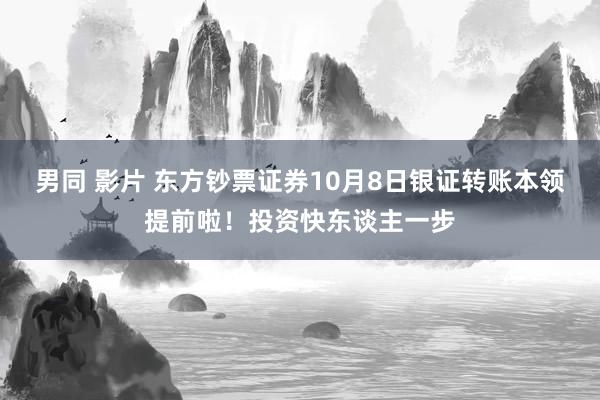 男同 影片 东方钞票证券10月8日银证转账本领提前啦！投资快东谈主一步